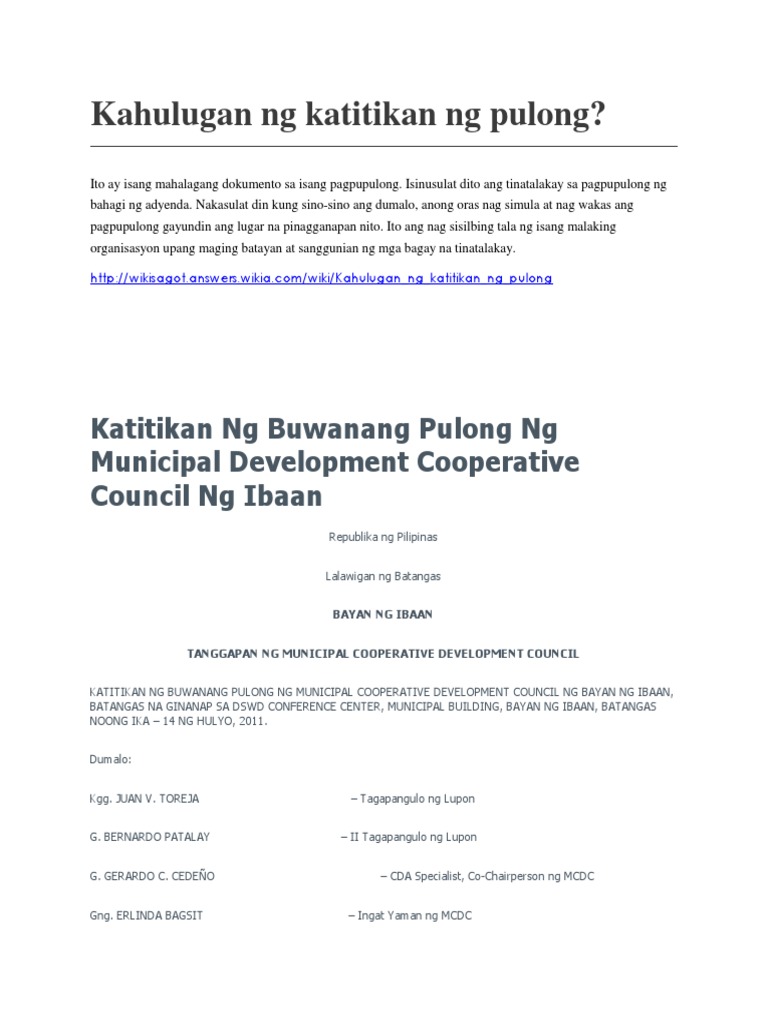 Kahulugan ng katitikan ng pulong?

Ito ay isang mahalagang dokumento sa isang pagpupulong. Isinusulat dito ang tinatalakay sa pagpupulong ng bahagi ng adyenda. Nakasulat din kung sino-sino ang dumalo, anong oras nag simula at nag wakas ang pagpupulong gayundin ang lugar na pinagganapan nito. Ito ang nag sisilbing tala ng isang malaking organisasyon upang maging batayan at sanggunian ng mga bagay na tinatalakay.

http://wikisagot.answers.wikia.com/wiki/Kahulugan_ng_katitikan_ng_pulong

Katitikan Ng Buwanang Pulong Ng Municipal Development Cooperative Council Ng Ibaan

Republika ng Pilipinas

Lalawigan ng Batangas

BAYAN NG IBAAN

TANGGAPAN NG MUNICIPAL COOPERATIVE DEVELOPMENT COUNCIL

KATITIKAN NG BUWANANG PULONG NG MUNICIPAL COOPERATIVE DEVELOPMENT COUNCIL NG BAYAN NG IBAAN, BATANGAS NA GINANAP SA DSWD CONFERENCE CENTER, MUNICIPAL BUILDING, BAYAN NG IBAAN, BATANGAS NOONG IKA – 14 NG HULYO, 2011.

Dumalo:

Kgg. JUAN V. TOREJA – Tagapangulo ng Lupon

G. BERNARDO PATALAY – II Tagapangulo ng Lupon

G. GERARDO C. CEDEÑO – CDA Specialist, Co-Chairperson ng MCDC

Gng. ERLINDA BAGSIT – Ingat Yaman ng MCDC